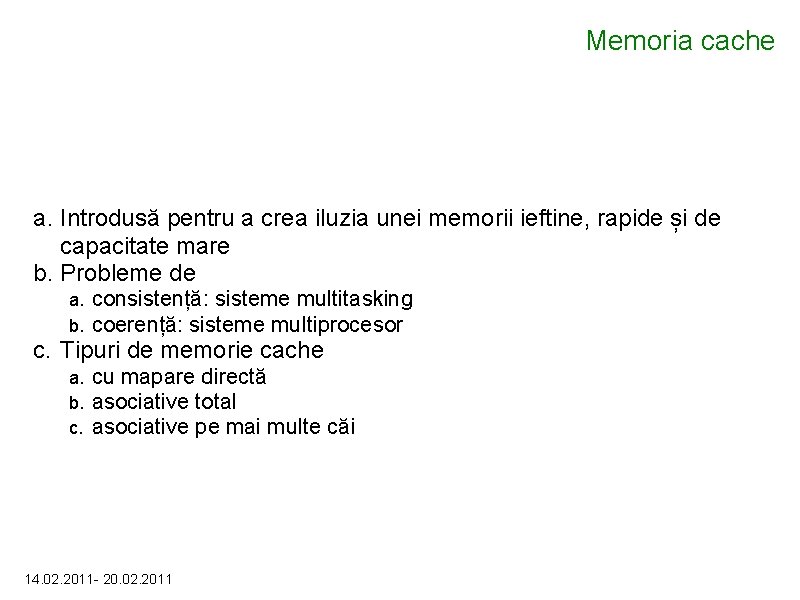 Memoria cache

a. Introdusă pentru a crea iluzia unei memorii ieftine, rapide și de capacitate mare
b. Probleme de
a. consistență: sisteme multitasking
b. coerență: sisteme multiprocesor
c. Tipuri de memorie cache
a. cu mapare directă
b. asociative total
c. asociative pe mai multe căi

14.02.2011- 20.02.2011